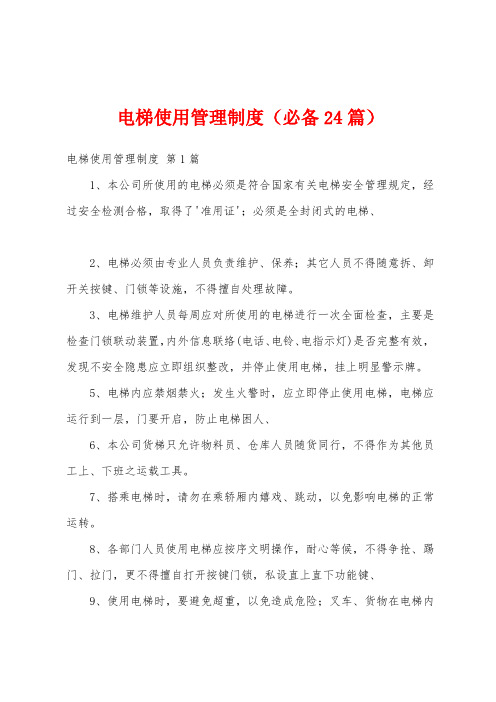 电梯使用管理制度（必备24篇）

电梯使用管理制度 第1篇

1、本公司所使用的电梯必须是符合国家有关电梯安全管理规定，经过安全检测合格，取得了'准用证'；必须是全封闭式的电梯、

2、电梯必须由专业人员负责维护、保养；其它人员不得随意拆、卸开关按键、门锁等设施，不得擅自处理故障。

3、电梯维护人员每周应对所使用的电梯进行一次全面检查，主要是检查门锁联动装置，内外信息联络（电话、电铃、电指示灯）是否完整有效，发现不安全隐患应立即组织整改，并停止使用电梯，挂上明显警示牌。

5、电梯内应禁烟禁火；发生火警时，应立即停止使用电梯，电梯应运行到一层，门要开启，防止电梯困人、

6、本公司货梯只允许物料员、仓库人员随货同行，不得作为其他员工上、下班之运载工具。

7、搭乘电梯时，请勿在乘轿厢内嬉戏、跳动，以免影响电梯的正常运转。

8、各部门人员使用电梯应按序文明操作，耐心等候，不得争抢、踢门、拉门，更不得擅自打开按键门锁，私设直上直下功能键、

9、使用电梯时，要避免超重，以免造成危险；叉车、货物在电梯内